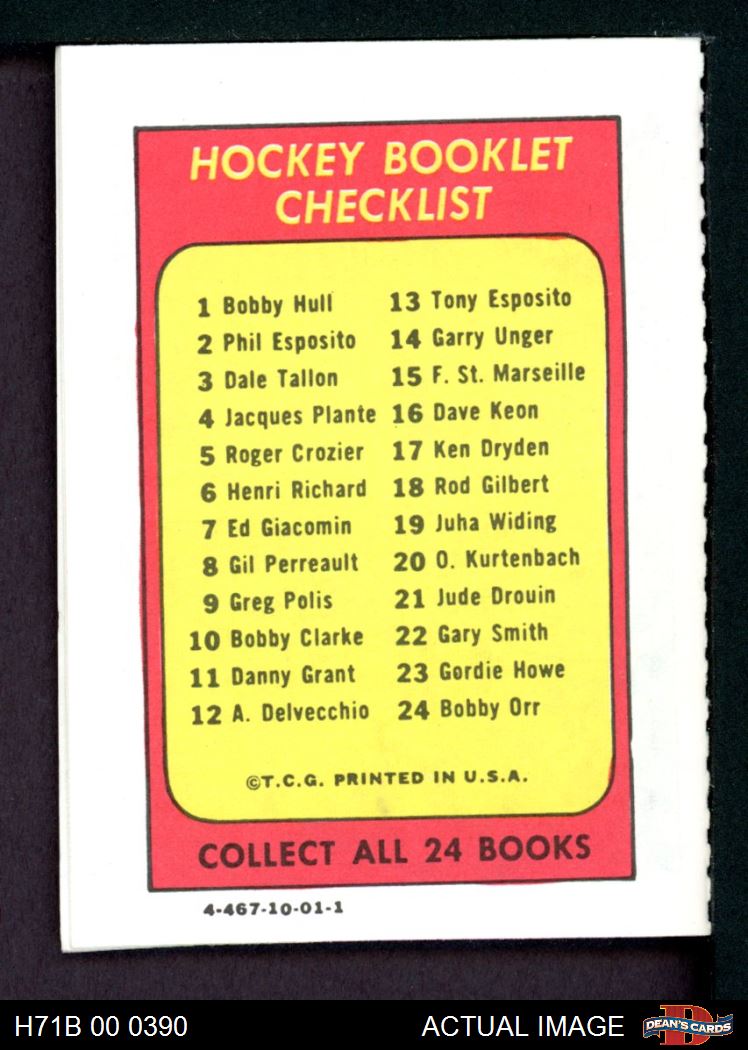 HOCKEY BOOKLET CHECKLIST

1 Bobby Hull
2 Phil Esposito
3 Dale Tallon
4 Jacques Plante
5 Roger Crozier
6 Henri Richard
7 Ed Giacomin
8 Gil Perreault
9 Greg Polis
10 Bobby Clarke
11 Danny Grant
12 A. Delvecchio

13 Tony Esposito
14 Garry Unger
15 F. St. Marseille
16 Dave Keon
17 Ken Dryden
18 Rod Gilbert
19 Juha Widing
20 O. Kurtenbach
21 Jude Drouin
22 Gary Smith
23 Gordie Howe
24 Bobby Orr

©T.C.G. PRINTED IN U.S.A.

COLLECT ALL 24 BOOKS

4-467-10-01-1

H71B 00 0390

ACTUAL IMAGE

DEAN'S CARDS